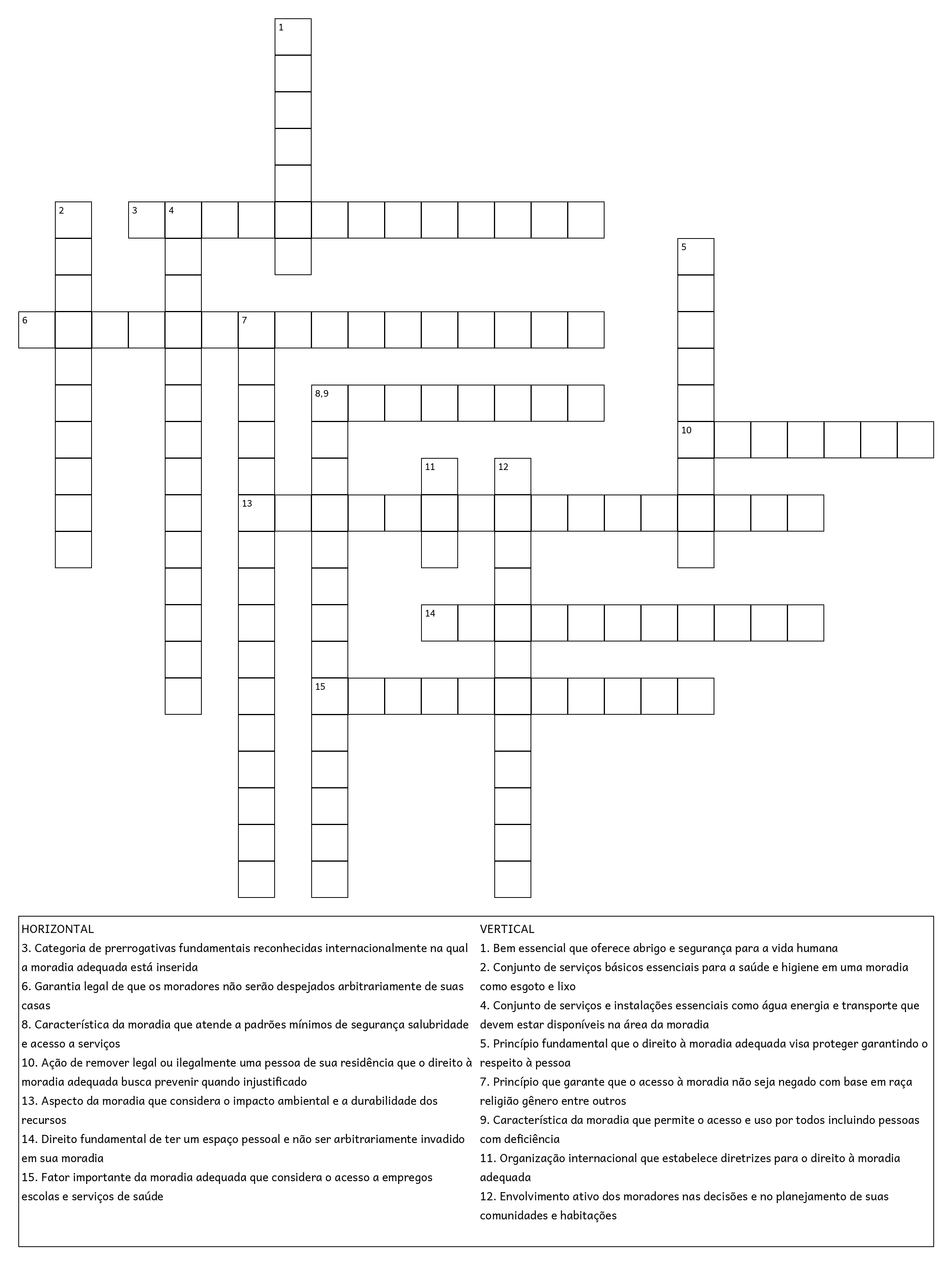 1
2
3
4
5
6
7
8,9
10
11
12
13
14
15

HORIZONTAL
3. Categoria de prerrogativas fundamentais reconhecidas internacionalmente na qual a moradia adequada está inserida
6. Garantia legal de que os moradores não serão despejados arbitrariamente de suas casas
8. Característica da moradia que atende a padrões mínimos de segurança salubridade e acesso a serviços
10. Ação de remover legal ou ilegalmente uma pessoa de sua residência que o direito à moradia adequada busca prevenir quando injustificado
13. Aspecto da moradia que considera o impacto ambiental e a durabilidade dos recursos
14. Direito fundamental de ter um espaço pessoal e não ser arbitrariamente invadido em sua moradia
15. Fator importante da moradia adequada que considera o acesso a empregos escolas e serviços de saúde

VERTICAL
1. Bem essencial que oferece abrigo e segurança para a vida humana
2. Conjunto de serviços básicos essenciais para a saúde e higiene em uma moradia como esgoto e lixo
4. Conjunto de serviços e instalações essenciais como água energia e transporte que devem estar disponíveis na área da moradia
5. Princípio fundamental que o direito à moradia adequada visa proteger garantindo o respeito à pessoa
7. Princípio que garante que o acesso à moradia não seja negado com base em raça religião gênero entre outros
9. Característica da moradia que permite o acesso e uso por todos incluindo pessoas com deficiência
11. Organização internacional que estabelece diretrizes para o direito à moradia adequada
12. Envolvimento ativo dos moradores nas decisões e no planejamento de suas comunidades e habitações